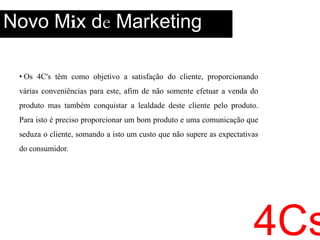 Novo Mix de Marketing

• Os 4C's têm como objetivo a satisfação do cliente, proporcionando várias conveniências para este, afim de não somente efetuar a venda do produto mas também conquistar a lealdade deste cliente pelo produto. Para isto é preciso proporcionar um bom produto e uma comunicação que seduza o cliente, somando a isto um custo que não supere as expectativas do consumidor.

4Cs